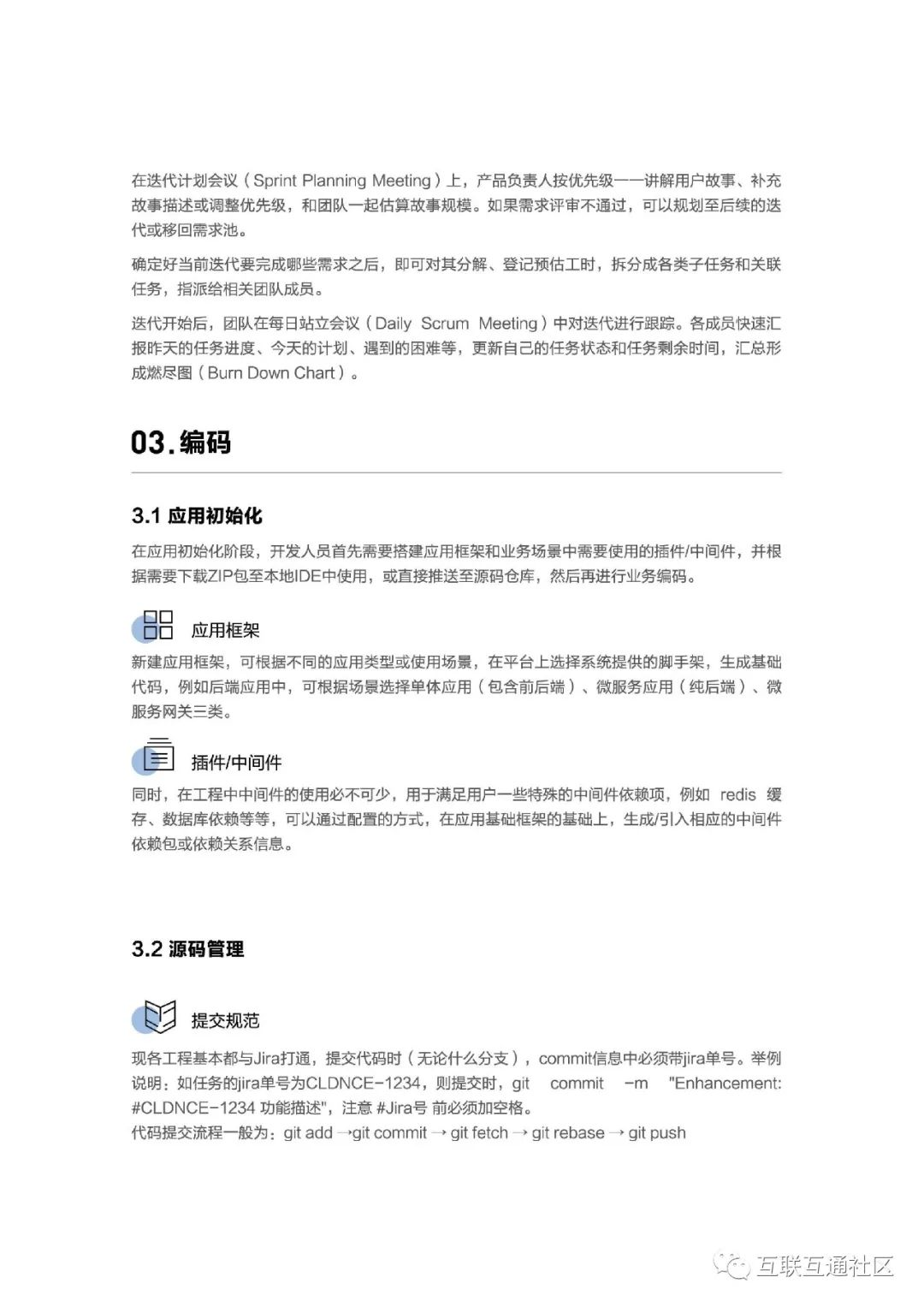 在迭代计划会议（Sprint Planning Meeting）上，产品负责人按优先级一一讲解用户故事、补充故事描述或调整优先级，和团队一起估算故事规模。如果需求评审不通过，可以规划至后续的迭代或移回需求池。

确定好当前迭代要完成哪些需求之后，即可对其分解、登记预估工时，拆分成各类子任务和关联任务，指派给相关团队成员。

迭代开始后，团队在每日站立会议（Daily Scrum Meeting）中对迭代进行跟踪。各成员快速汇报昨天的任务进度、今天的计划、遇到的困难等，更新自己的任务状态和任务剩余时间，汇总形成燃尽图（Burn Down Chart）。

03.编码

3.1 应用初始化

在应用初始化阶段，开发人员首先需要搭建应用框架和业务场景中需要使用的插件/中间件，并根据需要下载ZIP包至本地IDE中使用，或直接推送至源码仓库，然后再进行业务编码。

应用框架

新建应用框架，可根据不同的应用类型或使用场景，在平台上选择系统提供的脚手架，生成基础代码，例如后端应用中，可根据场景选择单体应用（包含前后端）、微服务应用（纯后端）、微服务网关三类。

插件/中间件

同时，在工程中中间件的使用必不可少，用于满足用户一些特殊的中间件依赖项，例如 redis 缓存、数据库依赖等等，可以通过配置的方式，在应用基础框架的基础上，生成/引入相应的中间件依赖包或依赖关系信息。

3.2 源码管理

提交规范

现各工程基本都与Jira打通，提交代码时（无论什么分支），commit信息中必须带jira单号。举例说明：如任务的jira单号为CLDNCE-1234，则提交时，git commit -m "Enhancement: #CLDNCE-1234 功能描述"，注意 #Jira号 前必须加空格。
代码提交流程一般为：git add →git commit → git fetch → git rebase → git push

互联互通社区